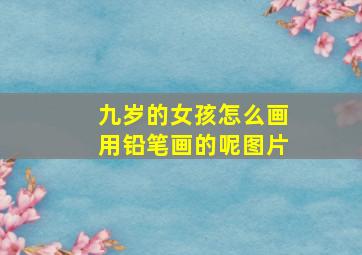 九岁的女孩怎么画
用铅笔画的呢图片